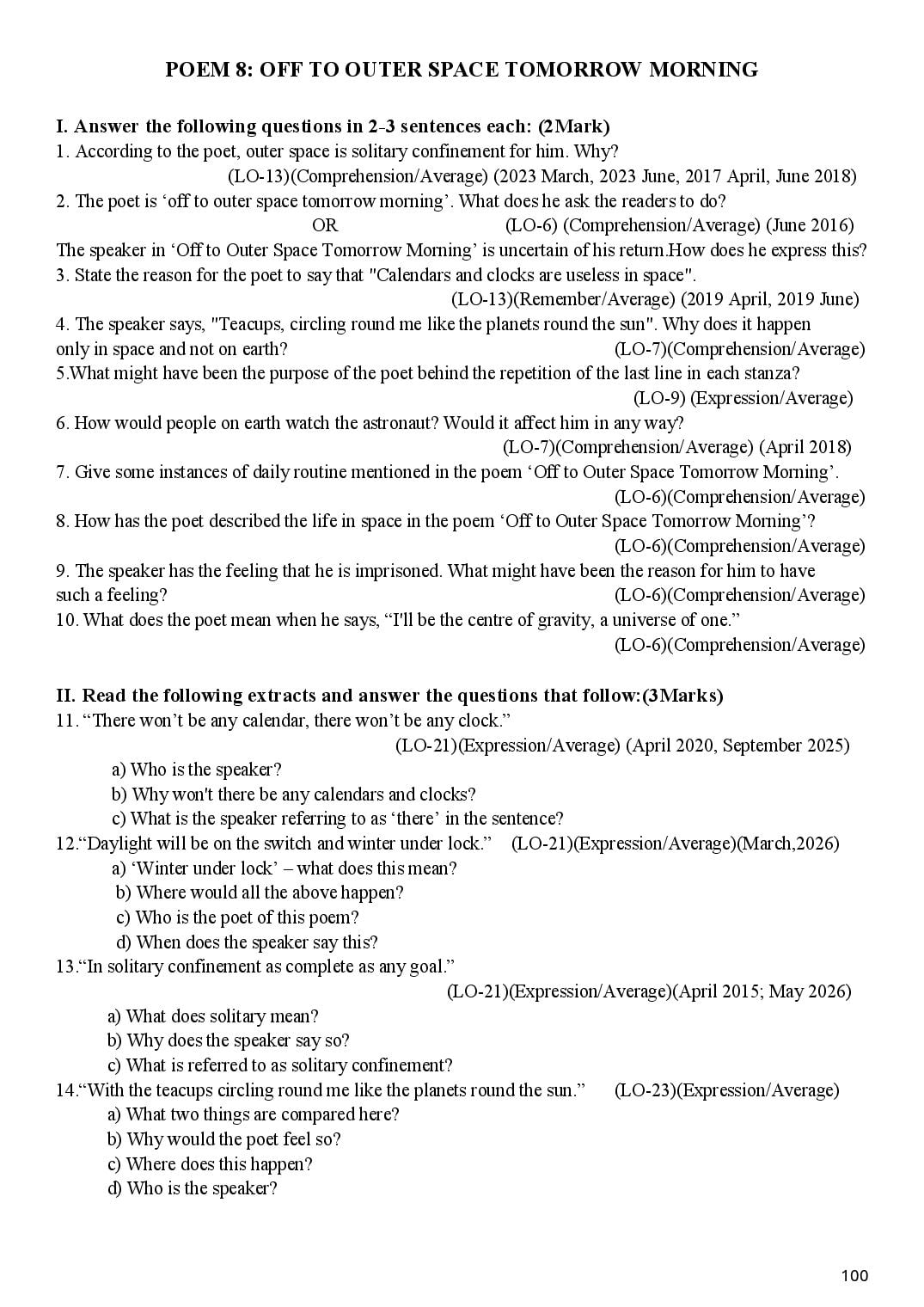 POEM 8: OFF TO OUTER SPACE TOMORROW MORNING

I. Answer the following questions in 2-3 sentences each: (2Mark)

1. According to the poet, outer space is solitary confinement for him. Why?
(LO-13)(Comprehension/Average) (2023 March, 2023 June, 2017 April, June 2018)

2. The poet is 'off to outer space tomorrow morning'. What does he ask the readers to do?
OR (LO-6) (Comprehension/Average) (June 2016)
The speaker in 'Off to Outer Space Tomorrow Morning' is uncertain of his return.How does he express this?

3. State the reason for the poet to say that "Calendars and clocks are useless in space".
(LO-13)(Remember/Average) (2019 April, 2019 June)

4. The speaker says, "Teacups, circling round me like the planets round the sun". Why does it happen only in space and not on earth? (LO-7)(Comprehension/Average)

5.What might have been the purpose of the poet behind the repetition of the last line in each stanza?
(LO-9) (Expression/Average)

6. How would people on earth watch the astronaut? Would it affect him in any way?
(LO-7)(Comprehension/Average) (April 2018)

7. Give some instances of daily routine mentioned in the poem 'Off to Outer Space Tomorrow Morning'.
(LO-6)(Comprehension/Average)

8. How has the poet described the life in space in the poem 'Off to Outer Space Tomorrow Morning'?
(LO-6)(Comprehension/Average)

9. The speaker has the feeling that he is imprisoned. What might have been the reason for him to have such a feeling? (LO-6)(Comprehension/Average)

10. What does the poet mean when he says, "I'll be the centre of gravity, a universe of one."
(LO-6)(Comprehension/Average)

II. Read the following extracts and answer the questions that follow:(3Marks)

11. "There won't be any calendar, there won't be any clock."
(LO-21)(Expression/Average) (April 2020, September 2025)
a) Who is the speaker?
b) Why won't there be any calendars and clocks?
c) What is the speaker referring to as 'there' in the sentence?

12."Daylight will be on the switch and winter under lock." (LO-21)(Expression/Average)(March,2026)
a) 'Winter under lock' – what does this mean?
b) Where would all the above happen?
c) Who is the poet of this poem?
d) When does the speaker say this?

13."In solitary confinement as complete as any goal."
(LO-21)(Expression/Average)(April 2015; May 2026)
a) What does solitary mean?
b) Why does the speaker say so?
c) What is referred to as solitary confinement?

14."With the teacups circling round me like the planets round the sun." (LO-23)(Expression/Average)
a) What two things are compared here?
b) Why would the poet feel so?
c) Where does this happen?
d) Who is the speaker?

100